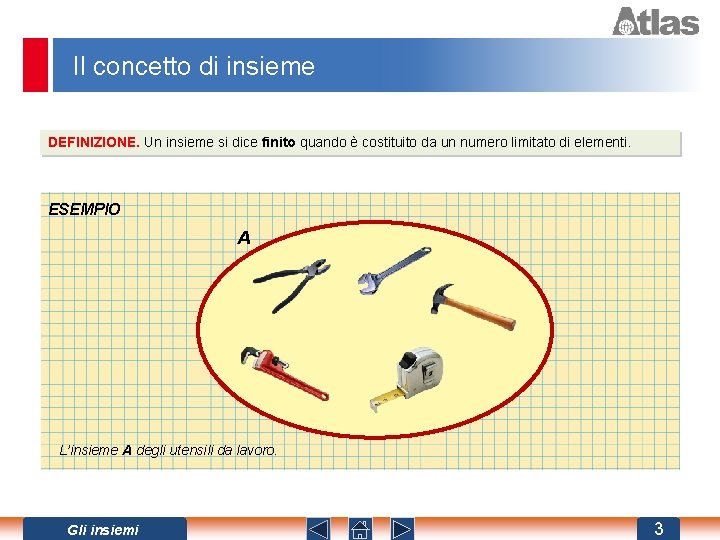 Atlas

Il concetto di insieme

DEFINIZIONE. Un insieme si dice finito quando è costituito da un numero limitato di elementi.

ESEMPIO

A

L'insieme A degli utensili da lavoro.

Gli insiemi

3